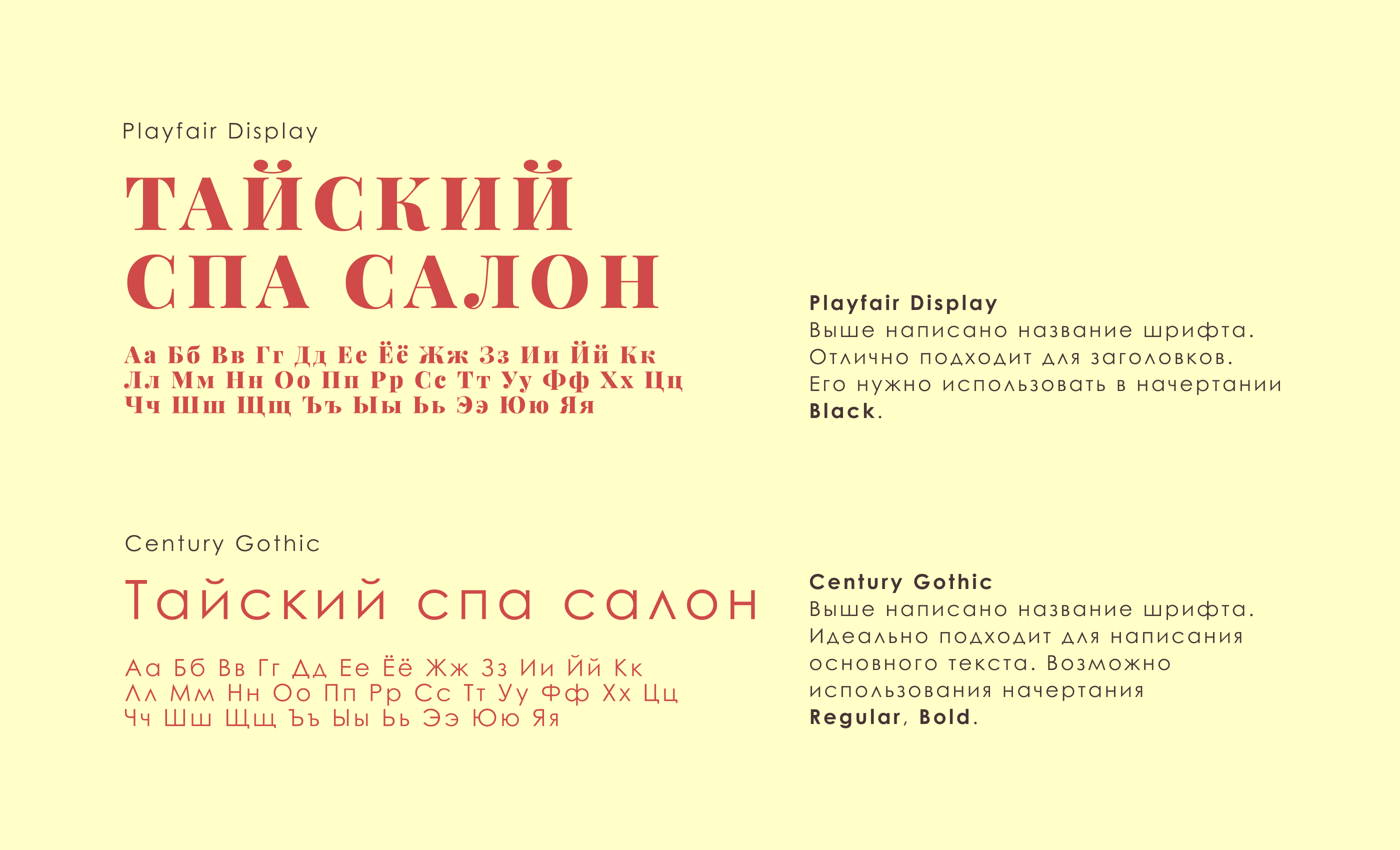 Playfair Display

ТАЙСКИЙ СПА САЛОН

Аа Бб Вв Гг Дд Ее Ёё Жж Зз Ии Йй Кк Лл Мм Нн Оо Пп Рр Сс Тт Уу Фф Хх Цц Чч Шш Щщ Ъъ Ыы Ьь Ээ Юю Яя

Playfair Display
Выше написано название шрифта. Отлично подходит для заголовков. Его нужно использовать в начертании Black.

Century Gothic

Тайский спа салон

Аа Бб Вв Гг Дд Ее Ёё Жж Зз Ии Йй Кк Лл Мм Нн Оо Пп Рр Сс Тт Уу Фф Хх Цц Чч Шш Щщ Ъъ Ыы Ьь Ээ Юю Яя

Century Gothic
Выше написано название шрифта. Идеально подходит для написания основного текста. Возможно использования начертания Regular, Bold.